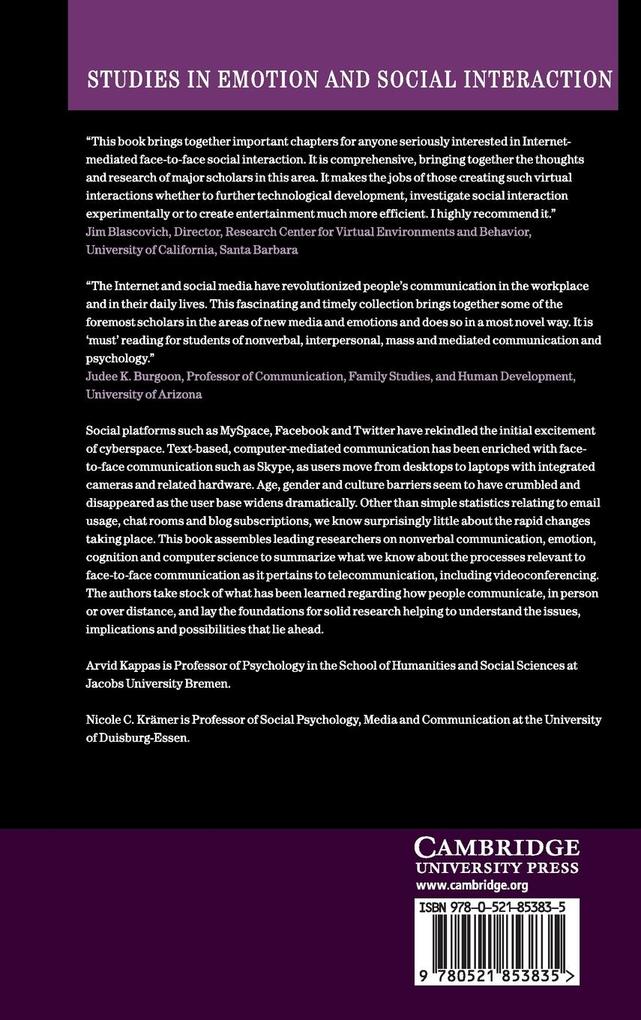 STUDIES IN EMOTION AND SOCIAL INTERACTION

"This book brings together important chapters for anyone seriously interested in Internet-mediated face-to-face social interaction. It is comprehensive, bringing together the thoughts and research of major scholars in this area. It makes the jobs of those creating such virtual interactions whether to further technological development, investigate social interaction experimentally or to create entertainment much more efficient. I highly recommend it."
Jim Blascovich, Director, Research Center for Virtual Environments and Behavior, University of California, Santa Barbara

"The Internet and social media have revolutionized people's communication in the workplace and in their daily lives. This fascinating and timely collection brings together some of the foremost scholars in the areas of new media and emotions and does so in a most novel way. It is 'must' reading for students of nonverbal, interpersonal, mass and mediated communication and psychology."
Judee K. Burgoon, Professor of Communication, Family Studies, and Human Development, University of Arizona

Social platforms such as MySpace, Facebook and Twitter have rekindled the initial excitement of cyberspace. Text-based, computer-mediated communication has been enriched with face-to-face communication such as Skype, as users move from desktops to laptops with integrated cameras and related hardware. Age, gender and culture barriers seem to have crumbled and disappeared as the user base widens dramatically. Other than simple statistics relating to email usage, chat rooms and blog subscriptions, we know surprisingly little about the rapid changes taking place. This book assembles leading researchers on nonverbal communication, emotion, cognition and computer science to summarize what we know about the processes relevant to face-to-face communication as it pertains to telecommunication, including videoconferencing. The authors take stock of what has been learned regarding how people communicate, in person or over distance, and lay the foundations for solid research helping to understand the issues, implications and possibilities that lie ahead.

Arvid Kappas is Professor of Psychology in the School of Humanities and Social Sciences at Jacobs University Bremen.

Nicole C. Krämer is Professor of Social Psychology, Media and Communication at the University of Duisburg-Essen.

CAMBRIDGE
UNIVERSITY PRESS
www.cambridge.org

ISBN 978-0-521-85383-5

9 780521 853835 >